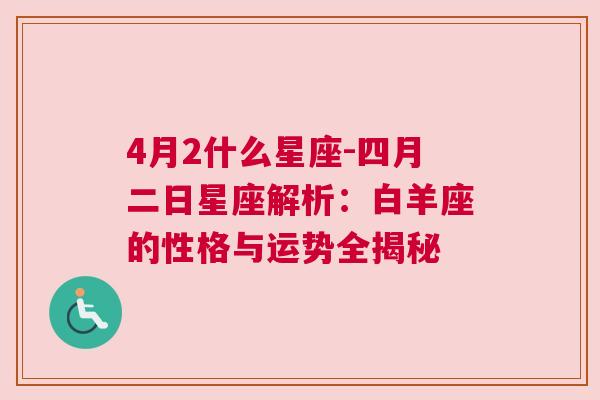 4月2什么星座-四月二日星座解析：白羊座的性格与运势全揭秘